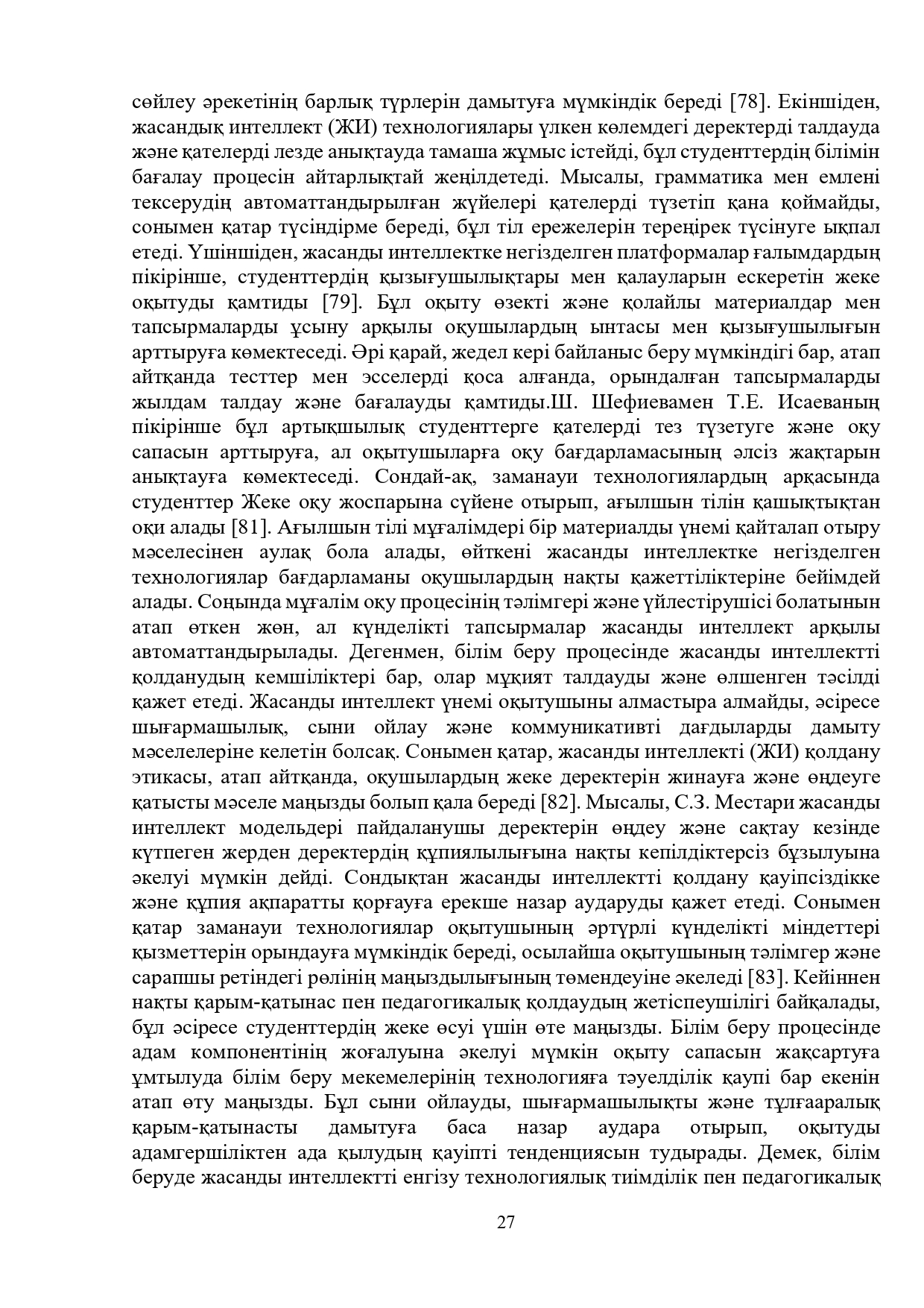 сөйлеу әрекетінің барлық түрлерін дамытуға мүмкіндік береді [78]. Екіншіден, жасандық интеллект (ЖИ) технологиялары үлкен көлемдегі деректерді талдауда және қателерді лезде анықтауда тамаша жұмыс істейді, бұл студенттердің білімін бағалау процесін айтарлықтай жеңілдетеді. Мысалы, грамматика мен емлені тексерудің автоматтандырылған жүйелері қателерді түзетіп қана қоймайды, сонымен қатар түсіндірме береді, бұл тіл ережелерін тереңірек түсінуге ықпал етеді. Үшіншіден, жасанды интеллектке негізделген платформалар ғалымдардың пікірінше, студенттердің қызығушылықтары мен қалауларын ескеретін жеке оқытуды қамтиды [79]. Бұл оқыту өзекті және қолайлы материалдар мен тапсырмаларды ұсыну арқылы оқушылардың ынтасы мен қызығушылығын арттыруға көмектеседі. Әрі қарай, жедел кері байланыс беру мүмкіндігі бар, атап айтқанда тесттер мен эсселерді қоса алғанда, орындалған тапсырмаларды жылдам талдау және бағалауды қамтиды.Ш. Шефиевамен Т.Е. Исаеваның пікірінше бұл артықшылық студенттерге қателерді тез түзетуге және оқу сапасын арттыруға, ал оқытушыларға оқу бағдарламасының әлсіз жақтарын анықтауға көмектеседі. Сондай-ақ, заманауи технологиялардың арқасында студенттер Жеке оқу жоспарына сүйене отырып, ағылшын тілін қашықтықтан оқи алады [81]. Ағылшын тілі мұғалімдері бір материалды үнемі қайталап отыру мәселесінен аулақ бола алады, өйткені жасанды интеллектке негізделген технологиялар бағдарламаны оқушылардың нақты қажеттіліктеріне бейімдей алады. Соңында мұғалім оқу процесінің тәлімгері және үйлестірушісі болатынын атап өткен жөн, ал күнделікті тапсырмалар жасанды интеллект арқылы автоматтандырылады. Дегенмен, білім беру процесінде жасанды интеллектті қолданудың кемшіліктері бар, олар мұқият талдауды және өлшенген тәсілді қажет етеді. Жасанды интеллект үнемі оқытушыны алмастыра алмайды, әсіресе шығармашылық, сыни ойлау және коммуникативті дағдыларды дамыту мәселелеріне келетін болсақ. Сонымен қатар, жасанды интеллекті (ЖИ) қолдану этикасы, атап айтқанда, оқушылардың жеке деректерін жинауға және өңдеуге қатысты мәселе маңызды болып қала береді [82]. Мысалы, С.З. Местари жасанды интеллект модельдері пайдаланушы деректерін өңдеу және сақтау кезінде күтпеген жерден деректердің құпиялылығына нақты кепілдіктерсіз бұзылуына әкелуі мүмкін дейді. Сондықтан жасанды интеллектті қолдану қауіпсіздікке және құпия ақпаратты қорғауға ерекше назар аударуды қажет етеді. Сонымен қатар заманауи технологиялар оқытушының әртүрлі күнделікті міндеттері қызметтерін орындауға мүмкіндік береді, осылайша оқытушының тәлімгер және сарапшы ретіндегі рөлінің маңыздылығының төмендеуіне әкеледі [83]. Кейіннен нақты қарым-қатынас пен педагогикалық қолдаудың жетіспеушілігі байқалады, бұл әсіресе студенттердің жеке өсуі үшін өте маңызды. Білім беру процесінде адам компонентінің жоғалуына әкелуі мүмкін оқыту сапасын жақсартуға ұмтылуда білім беру мекемелерінің технологияға тәуелділік қаупі бар екенін атап өту маңызды. Бұл сыни ойлауды, шығармашылықты және тұлғааралық қарым-қатынасты дамытуға баса назар аудара отырып, оқытуды адамгершіліктен ада қылудың қауіпті тенденциясын тудырады. Демек, білім беруде жасанды интеллектті енгізу технологиялық тиімділік пен педагогикалық

27